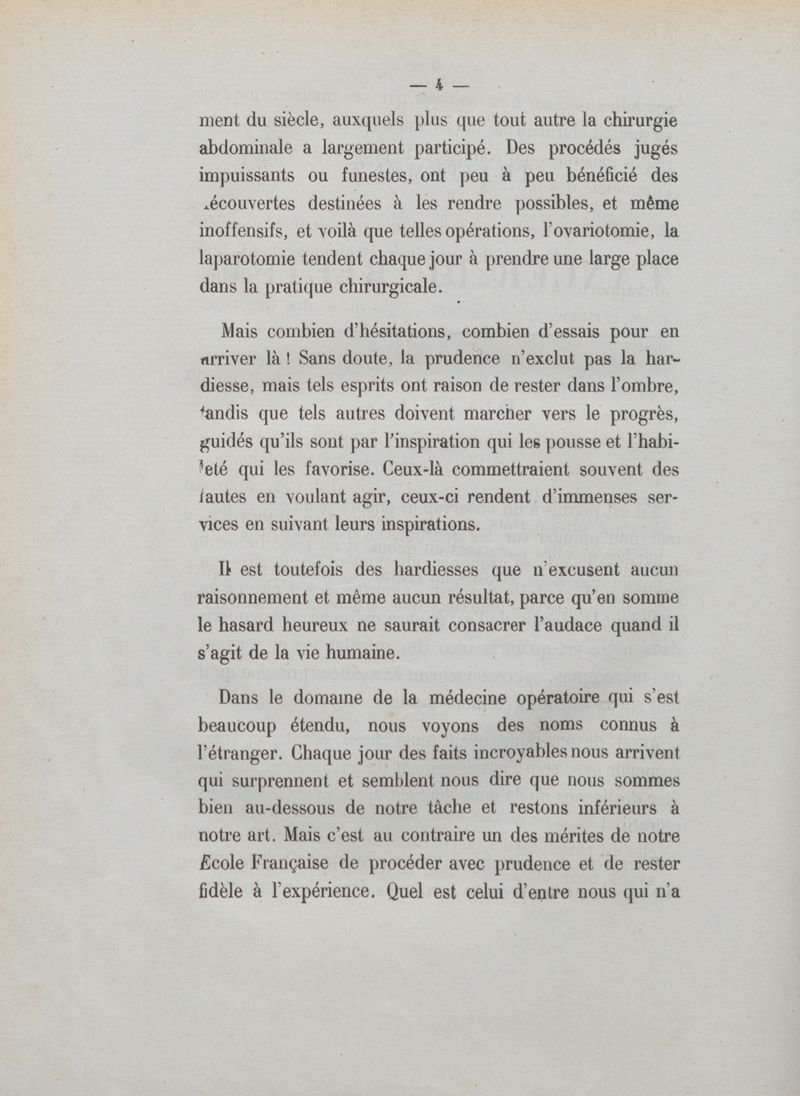 — 4 —

ment du siècle, auxquels plus que tout autre la chirurgie abdominale a largement participé. Des procédés jugés impuissants ou funestes, ont peu à peu bénéficié des découvertes destinées à les rendre possibles, et même inoffensifs, et voilà que telles opérations, l'ovariotomie, la laparotomie tendent chaque jour à prendre une large place dans la pratique chirurgicale.

Mais combien d'hésitations, combien d'essais pour en arriver là ! Sans doute, la prudence n'exclut pas la hardiesse, mais tels esprits ont raison de rester dans l'ombre, tandis que tels autres doivent marcher vers le progrès, guidés qu'ils sont par l'inspiration qui les pousse et l'habileté qui les favorise. Ceux-là commettraient souvent des fautes en voulant agir, ceux-ci rendent d'immenses services en suivant leurs inspirations.

Il est toutefois des hardiesses que n'excusent aucun raisonnement et même aucun résultat, parce qu'en somme le hasard heureux ne saurait consacrer l'audace quand il s'agit de la vie humaine.

Dans le domaine de la médecine opératoire qui s'est beaucoup étendu, nous voyons des noms connus à l'étranger. Chaque jour des faits incroyables nous arrivent qui surprennent et semblent nous dire que nous sommes bien au-dessous de notre tâche et restons inférieurs à notre art. Mais c'est au contraire un des mérites de notre École Française de procéder avec prudence et de rester fidèle à l'expérience. Quel est celui d'entre nous qui n'a